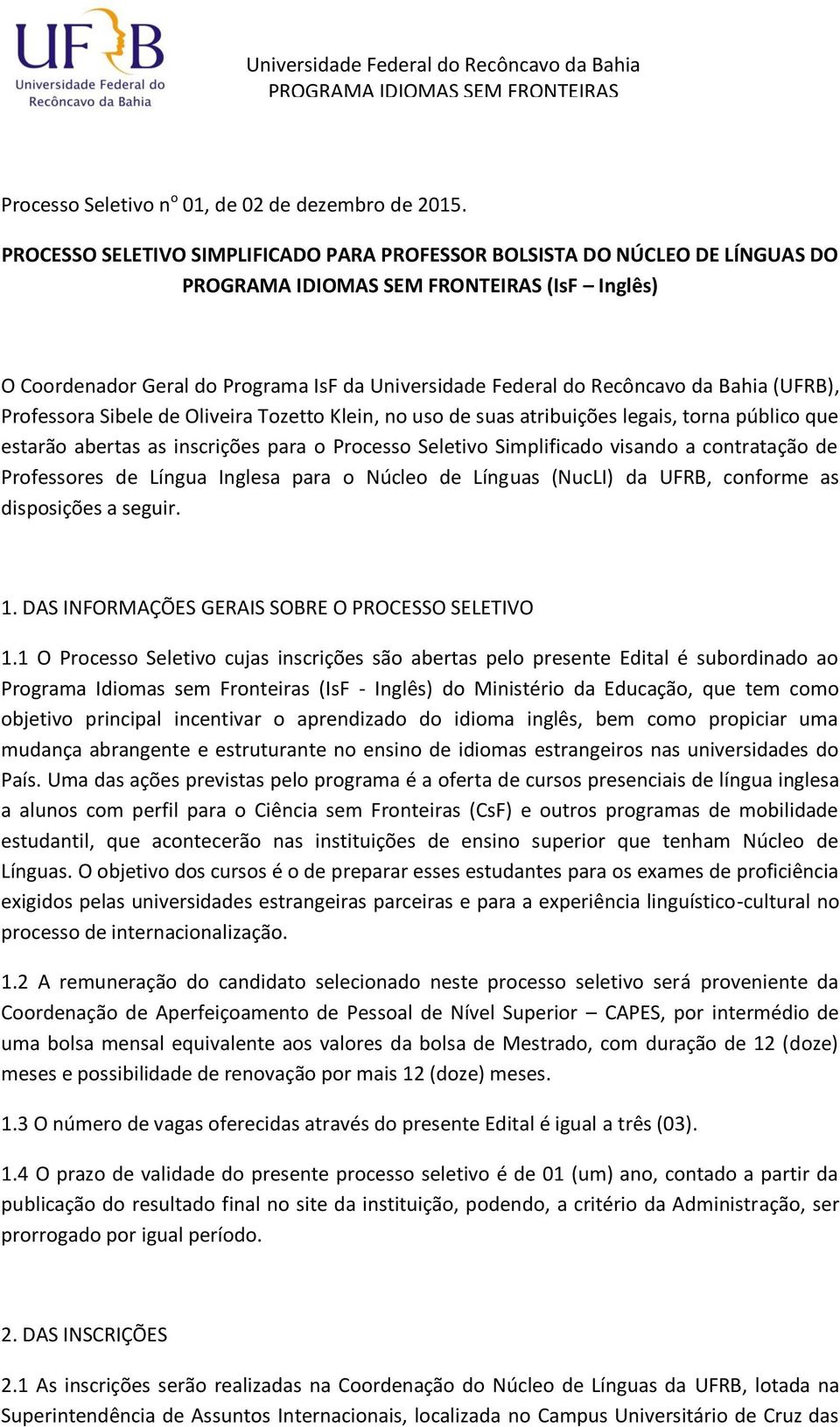 UFRB
Universidade Federal do Recôncavo da Bahia

Universidade Federal do Recôncavo da Bahia
PROGRAMA IDIOMAS SEM FRONTEIRAS

Processo Seletivo n$^o$ 01, de 02 de dezembro de 2015.

PROCESSO SELETIVO SIMPLIFICADO PARA PROFESSOR BOLSISTA DO NÚCLEO DE LÍNGUAS DO PROGRAMA IDIOMAS SEM FRONTEIRAS (IsF – Inglês)

O Coordenador Geral do Programa IsF da Universidade Federal do Recôncavo da Bahia (UFRB), Professora Sibele de Oliveira Tozetto Klein, no uso de suas atribuições legais, torna público que estarão abertas as inscrições para o Processo Seletivo Simplificado visando a contratação de Professores de Língua Inglesa para o Núcleo de Línguas (NucLI) da UFRB, conforme as disposições a seguir.

1. DAS INFORMAÇÕES GERAIS SOBRE O PROCESSO SELETIVO

1.1 O Processo Seletivo cujas inscrições são abertas pelo presente Edital é subordinado ao Programa Idiomas sem Fronteiras (IsF - Inglês) do Ministério da Educação, que tem como objetivo principal incentivar o aprendizado do idioma inglês, bem como propiciar uma mudança abrangente e estruturante no ensino de idiomas estrangeiros nas universidades do País. Uma das ações previstas pelo programa é a oferta de cursos presenciais de língua inglesa a alunos com perfil para o Ciência sem Fronteiras (CsF) e outros programas de mobilidade estudantil, que acontecerão nas instituições de ensino superior que tenham Núcleo de Línguas. O objetivo dos cursos é o de preparar esses estudantes para os exames de proficiência exigidos pelas universidades estrangeiras parceiras e para a experiência linguístico-cultural no processo de internacionalização.

1.2 A remuneração do candidato selecionado neste processo seletivo será proveniente da Coordenação de Aperfeiçoamento de Pessoal de Nível Superior – CAPES, por intermédio de uma bolsa mensal equivalente aos valores da bolsa de Mestrado, com duração de 12 (doze) meses e possibilidade de renovação por mais 12 (doze) meses.

1.3 O número de vagas oferecidas através do presente Edital é igual a três (03).

1.4 O prazo de validade do presente processo seletivo é de 01 (um) ano, contado a partir da publicação do resultado final no site da instituição, podendo, a critério da Administração, ser prorrogado por igual período.

2. DAS INSCRIÇÕES

2.1 As inscrições serão realizadas na Coordenação do Núcleo de Línguas da UFRB, lotada na Superintendência de Assuntos Internacionais, localizada no Campus Universitário de Cruz das